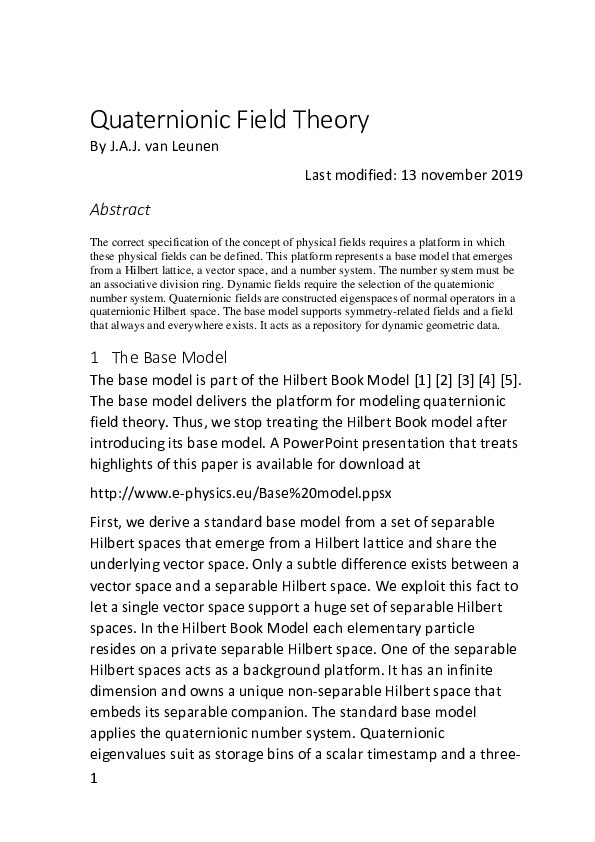 Quaternionic Field Theory
By J.A.J. van Leunen

Last modified: 13 november 2019

Abstract

The correct specification of the concept of physical fields requires a platform in which these physical fields can be defined. This platform represents a base model that emerges from a Hilbert lattice, a vector space, and a number system. The number system must be an associative division ring. Dynamic fields require the selection of the quaternionic number system. Quaternionic fields are constructed eigenspaces of normal operators in a quaternionic Hilbert space. The base model supports symmetry-related fields and a field that always and everywhere exists. It acts as a repository for dynamic geometric data.

1 The Base Model

The base model is part of the Hilbert Book Model [1] [2] [3] [4] [5]. The base model delivers the platform for modeling quaternionic field theory. Thus, we stop treating the Hilbert Book model after introducing its base model. A PowerPoint presentation that treats highlights of this paper is available for download at

http://www.e-physics.eu/Base%20model.ppsx

First, we derive a standard base model from a set of separable Hilbert spaces that emerge from a Hilbert lattice and share the underlying vector space. Only a subtle difference exists between a vector space and a separable Hilbert space. We exploit this fact to let a single vector space support a huge set of separable Hilbert spaces. In the Hilbert Book Model each elementary particle resides on a private separable Hilbert space. One of the separable Hilbert spaces acts as a background platform. It has an infinite dimension and owns a unique non-separable Hilbert space that embeds its separable companion. The standard base model applies the quaternionic number system. Quaternionic eigenvalues suit as storage bins of a scalar timestamp and a three-

1